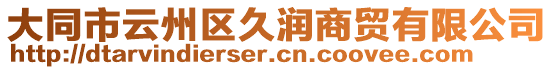 大同市云州区久润商贸有限公司
http://dtarvindierser.cn.coovee.com